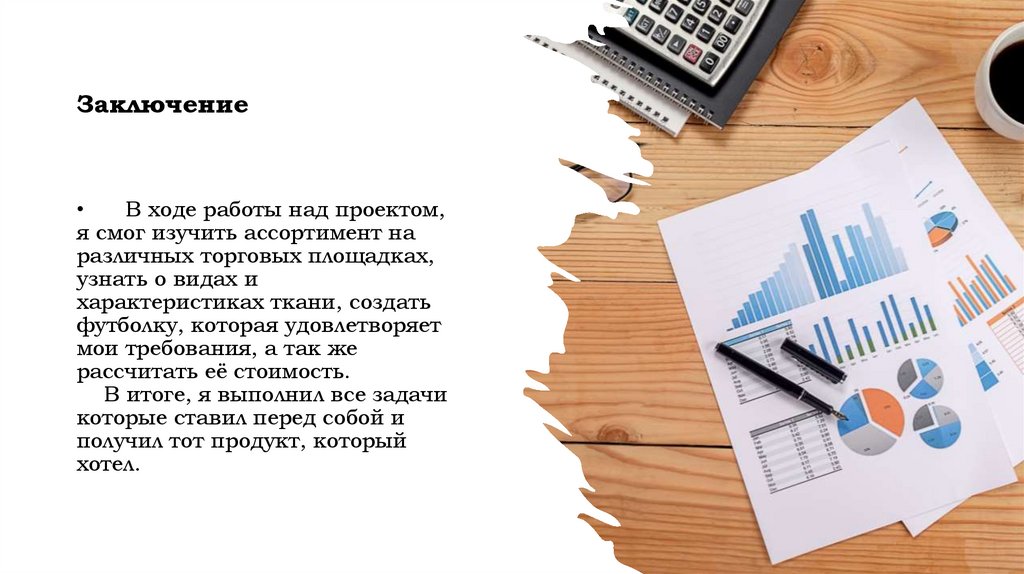 Заключение

• В ходе работы над проектом, я смог изучить ассортимент на различных торговых площадках, узнать о видах и характеристиках ткани, создать футболку, которая удовлетворяет мои требования, а так же рассчитать её стоимость.

В итоге, я выполнил все задачи которые ставил перед собой и получил тот продукт, который хотел.